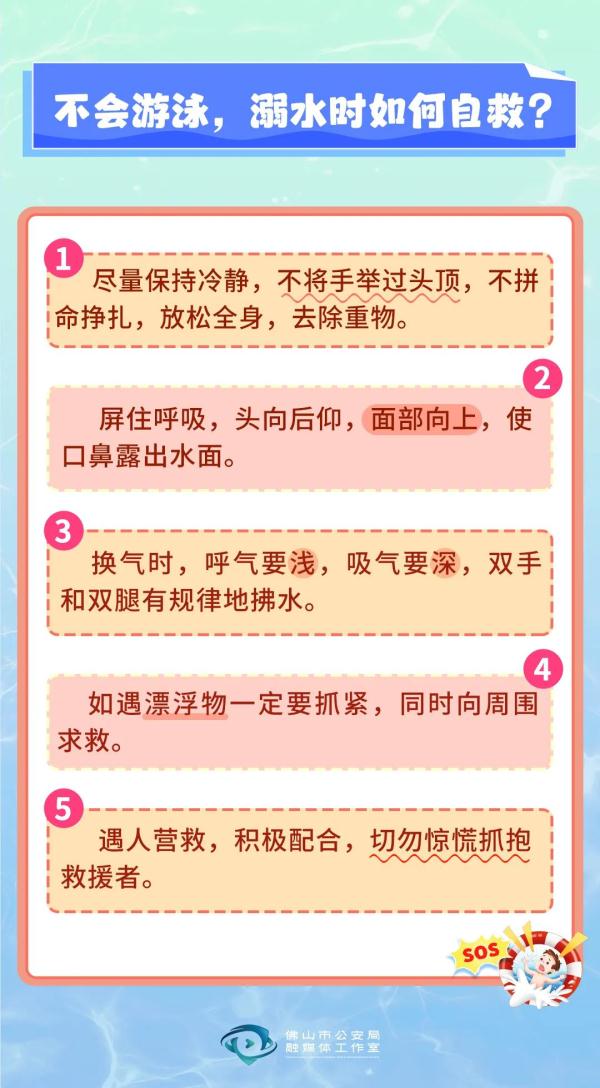 不会游泳，溺水时如何自救？

1
尽量保持冷静，不将手举过头顶，不拼命挣扎，放松全身，去除重物。

2
屏住呼吸，头向后仰，面部向上，使口鼻露出水面。

3
换气时，呼气要浅，吸气要深，双手和双腿有规律地拂水。

4
如遇漂浮物一定要抓紧，同时向周围求救。

5
遇人营救，积极配合，切勿惊慌抓抱救援者。

SOS

佛山市公安局
融媒体工作室